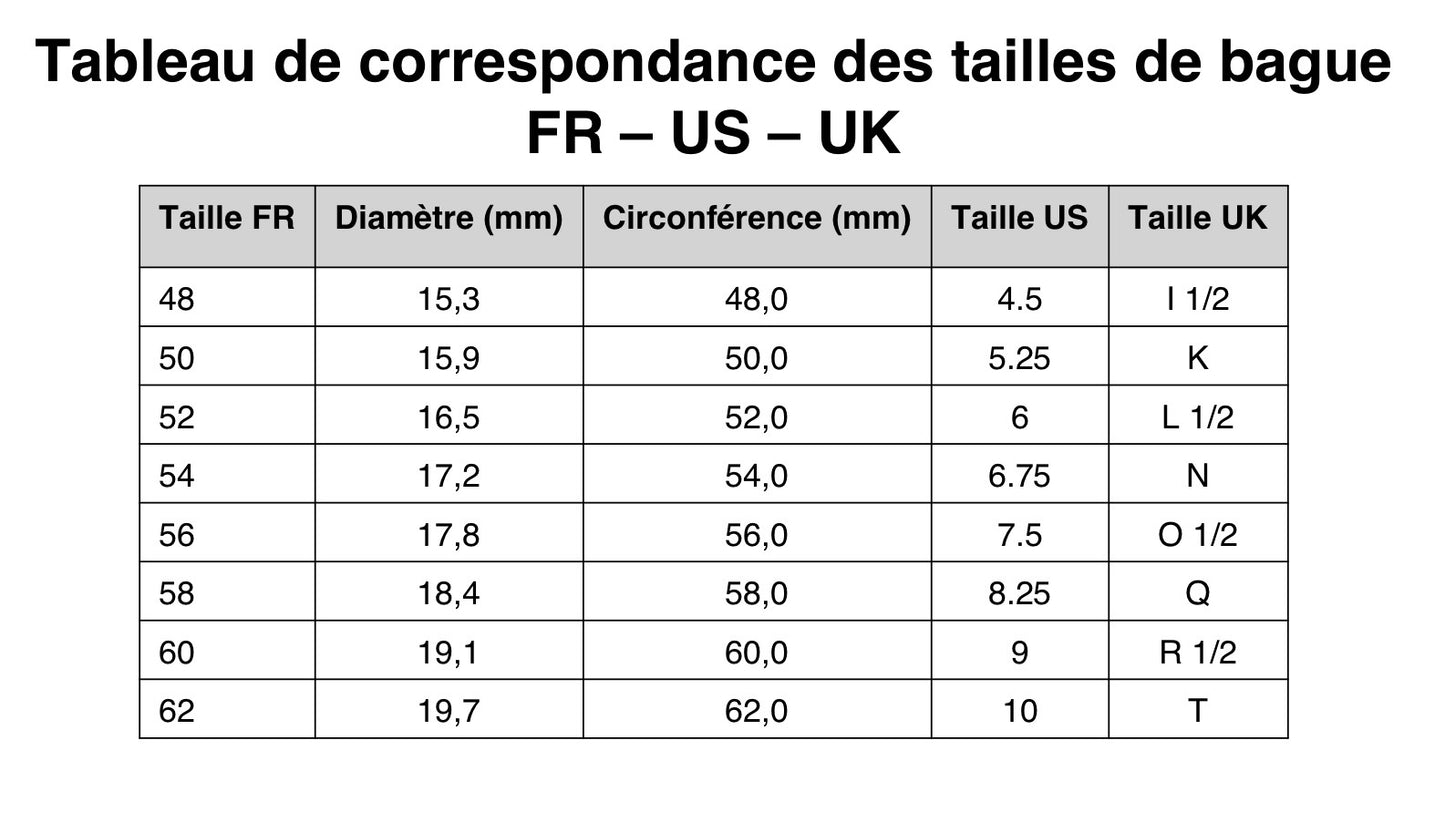 Tableau de correspondance des tailles de bague
FR – US – UK

| Taille FR | Diamètre (mm) | Circonférence (mm) | Taille US | Taille UK |
|---|---|---|---|---|
| 48 | 15,3 | 48,0 | 4.5 | I 1/2 |
| 50 | 15,9 | 50,0 | 5.25 | K |
| 52 | 16,5 | 52,0 | 6 | L 1/2 |
| 54 | 17,2 | 54,0 | 6.75 | N |
| 56 | 17,8 | 56,0 | 7.5 | O 1/2 |
| 58 | 18,4 | 58,0 | 8.25 | Q |
| 60 | 19,1 | 60,0 | 9 | R 1/2 |
| 62 | 19,7 | 62,0 | 10 | T |